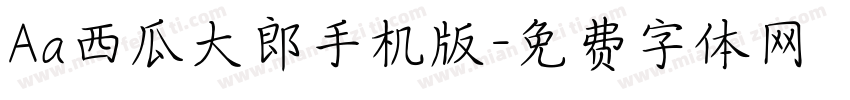 Aa西瓜大郎手机版-免费字体网